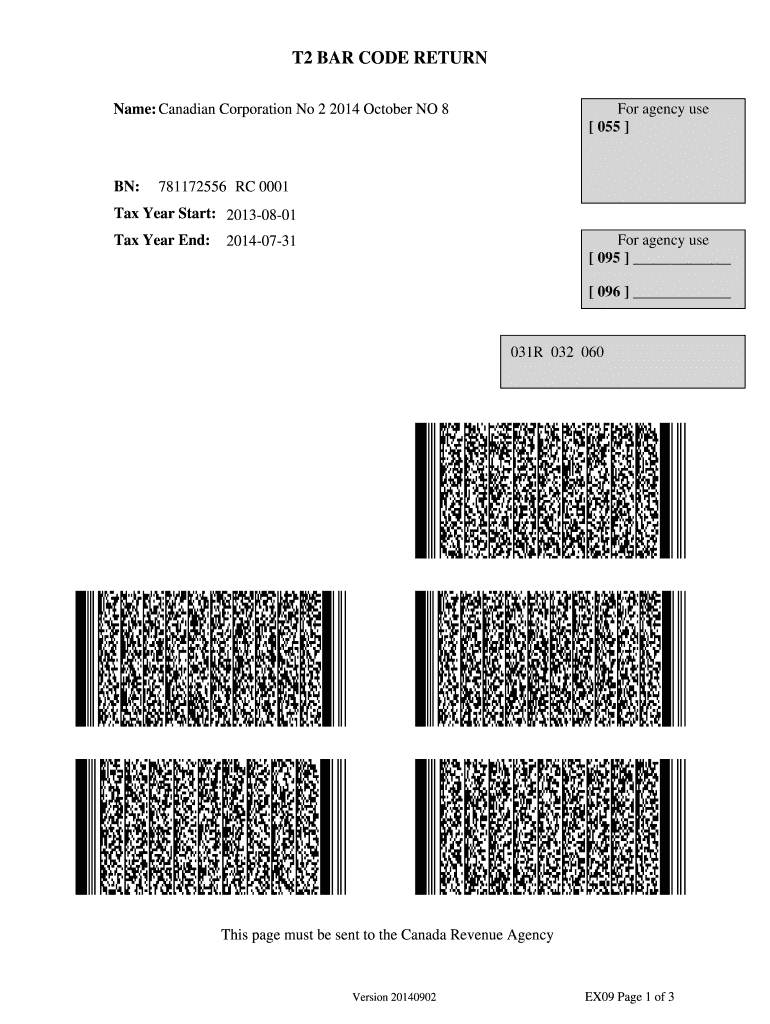 T2 BAR CODE RETURN

Name: Canadian Corporation No 2 2014 October NO 8

For agency use
[ 055 ]

BN: 781172556 RC 0001

Tax Year Start: 2013-08-01

Tax Year End: 2014-07-31

For agency use
[ 095 ] ____________
[ 096 ] ____________

031R 032 060

This page must be sent to the Canada Revenue Agency

Version 20140902

EX09 Page 1 of 3